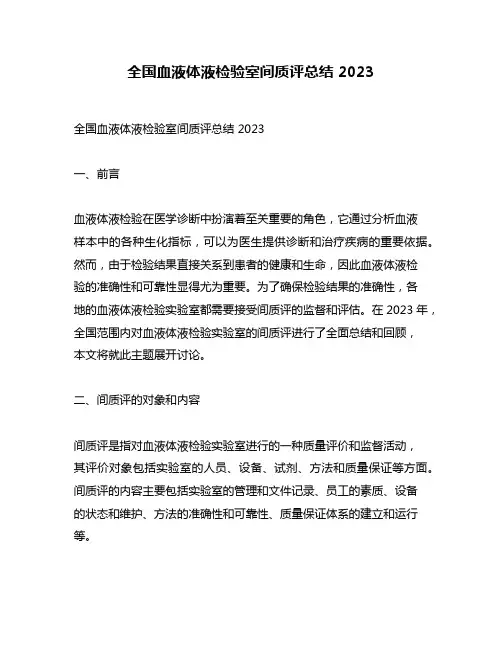 全国血液体液检验室间质评总结 2023

全国血液体液检验室间质评总结 2023

一、前言

血液体液检验在医学诊断中扮演着至关重要的角色，它通过分析血液样本中的各种生化指标，可以为医生提供诊断和治疗疾病的重要依据。然而，由于检验结果直接关系到患者的健康和生命，因此血液体液检验的准确性和可靠性显得尤为重要。为了确保检验结果的准确性，各地的血液体液检验实验室都需要接受间质评的监督和评估。在 2023 年，全国范围内对血液体液检验实验室的间质评进行了全面总结和回顾，本文将就此主题展开讨论。

二、间质评的对象和内容

间质评是指对血液体液检验实验室进行的一种质量评价和监督活动，其评价对象包括实验室的人员、设备、试剂、方法和质量保证等方面。间质评的内容主要包括实验室的管理和文件记录、员工的素质、设备的状态和维护、方法的准确性和可靠性、质量保证体系的建立和运行等。